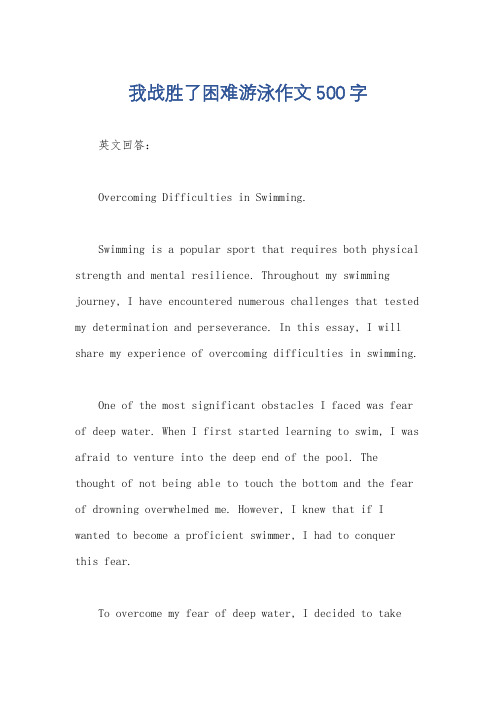 我战胜了困难游泳作文500字

英文回答：

Overcoming Difficulties in Swimming.

Swimming is a popular sport that requires both physical strength and mental resilience. Throughout my swimming journey, I have encountered numerous challenges that tested my determination and perseverance. In this essay, I will share my experience of overcoming difficulties in swimming.

One of the most significant obstacles I faced was fear of deep water. When I first started learning to swim, I was afraid to venture into the deep end of the pool. The thought of not being able to touch the bottom and the fear of drowning overwhelmed me. However, I knew that if I wanted to become a proficient swimmer, I had to conquer this fear.

To overcome my fear of deep water, I decided to take